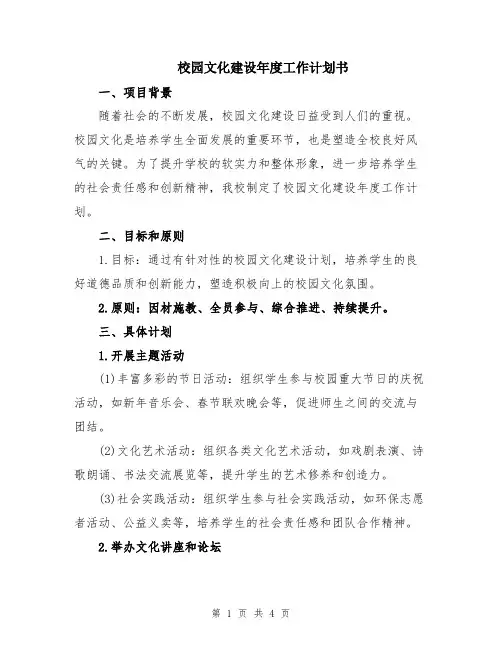 校园文化建设年度工作计划书

一、项目背景

随着社会的不断发展，校园文化建设日益受到人们的重视。校园文化是培养学生全面发展的重要环节，也是塑造全校良好风气的关键。为了提升学校的软实力和整体形象，进一步培养学生的社会责任感和创新精神，我校制定了校园文化建设年度工作计划。

二、目标和原则

1.目标：通过有针对性的校园文化建设计划，培养学生的良好道德品质和创新能力，塑造积极向上的校园文化氛围。

2.原则：因材施教、全员参与、综合推进、持续提升。

三、具体计划

1.开展主题活动

(1)丰富多彩的节日活动：组织学生参与校园重大节日的庆祝活动，如新年音乐会、春节联欢晚会等，促进师生之间的交流与团结。

(2)文化艺术活动：组织各类文化艺术活动，如戏剧表演、诗歌朗诵、书法交流展览等，提升学生的艺术修养和创造力。

(3)社会实践活动：组织学生参与社会实践活动，如环保志愿者活动、公益义卖等，培养学生的社会责任感和团队合作精神。

2.举办文化讲座和论坛

第 1 页 共 4 页